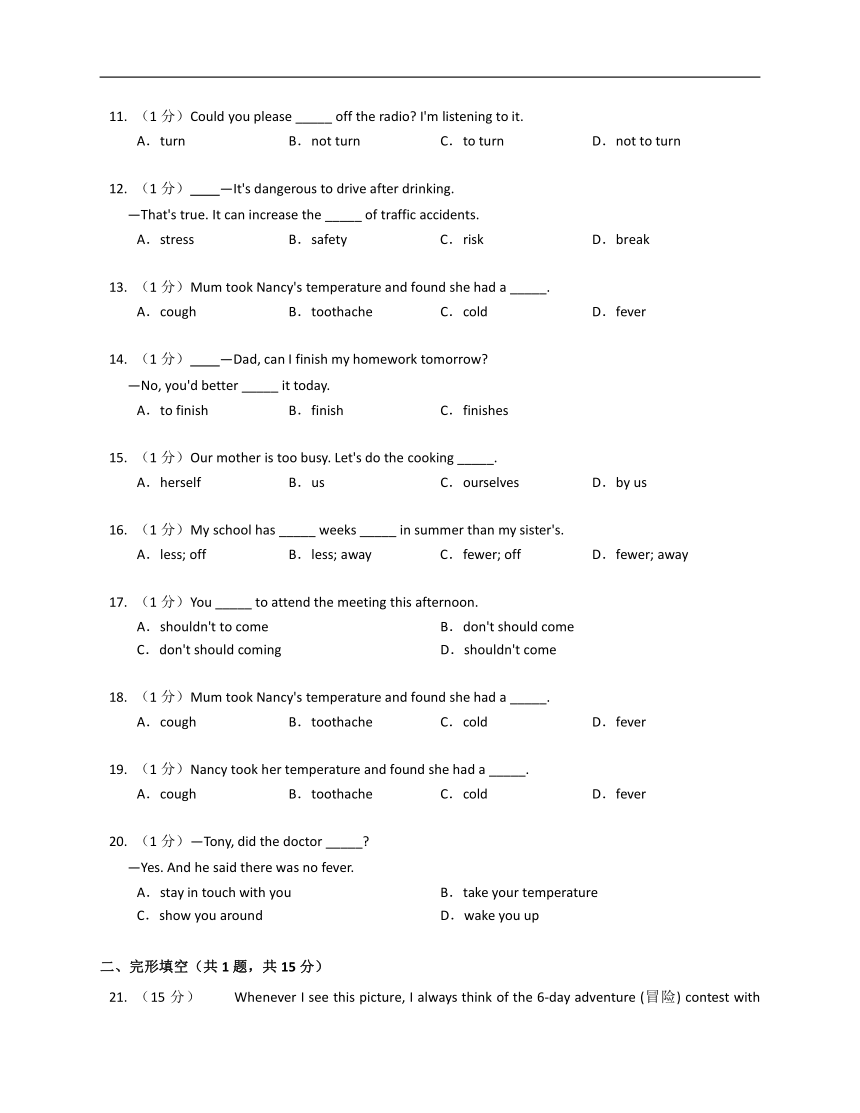 11. （1 分）Could you please _____ off the radio? I'm listening to it.
A．turn B．not turn C．to turn D．not to turn

12. （1 分）____—It's dangerous to drive after drinking.
—That's true. It can increase the _____ of traffic accidents.
A．stress B．safety C．risk D．break

13. （1 分）Mum took Nancy's temperature and found she had a _____.
A．cough B．toothache C．cold D．fever

14. （1 分）____—Dad, can I finish my homework tomorrow?
—No, you'd better _____ it today.
A．to finish B．finish C．finishes

15. （1 分）Our mother is too busy. Let's do the cooking _____.
A．herself B．us C．ourselves D．by us

16. （1 分）My school has _____ weeks _____ in summer than my sister's.
A．less; off B．less; away C．fewer; off D．fewer; away

17. （1 分）You _____ to attend the meeting this afternoon.
A．shouldn't to come B．don't should come
C．don't should coming D．shouldn't come

18. （1 分）Mum took Nancy's temperature and found she had a _____.
A．cough B．toothache C．cold D．fever

19. （1 分）Nancy took her temperature and found she had a _____.
A．cough B．toothache C．cold D．fever

20. （1 分）—Tony, did the doctor _____?
—Yes. And he said there was no fever.
A．stay in touch with you B．take your temperature
C．show you around D．wake you up

二、完形填空（共 1 题，共 15 分）

21. （15 分） Whenever I see this picture, I always think of the 6-day adventure (冒险) contest with